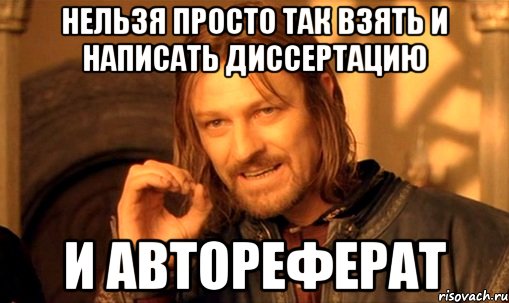 НЕЛЬЗЯ ПРОСТО ТАК ВЗЯТЬ И НАПИСАТЬ ДИССЕРТАЦИЮ

И АВТОРЕФЕРАТ

risovach.ru